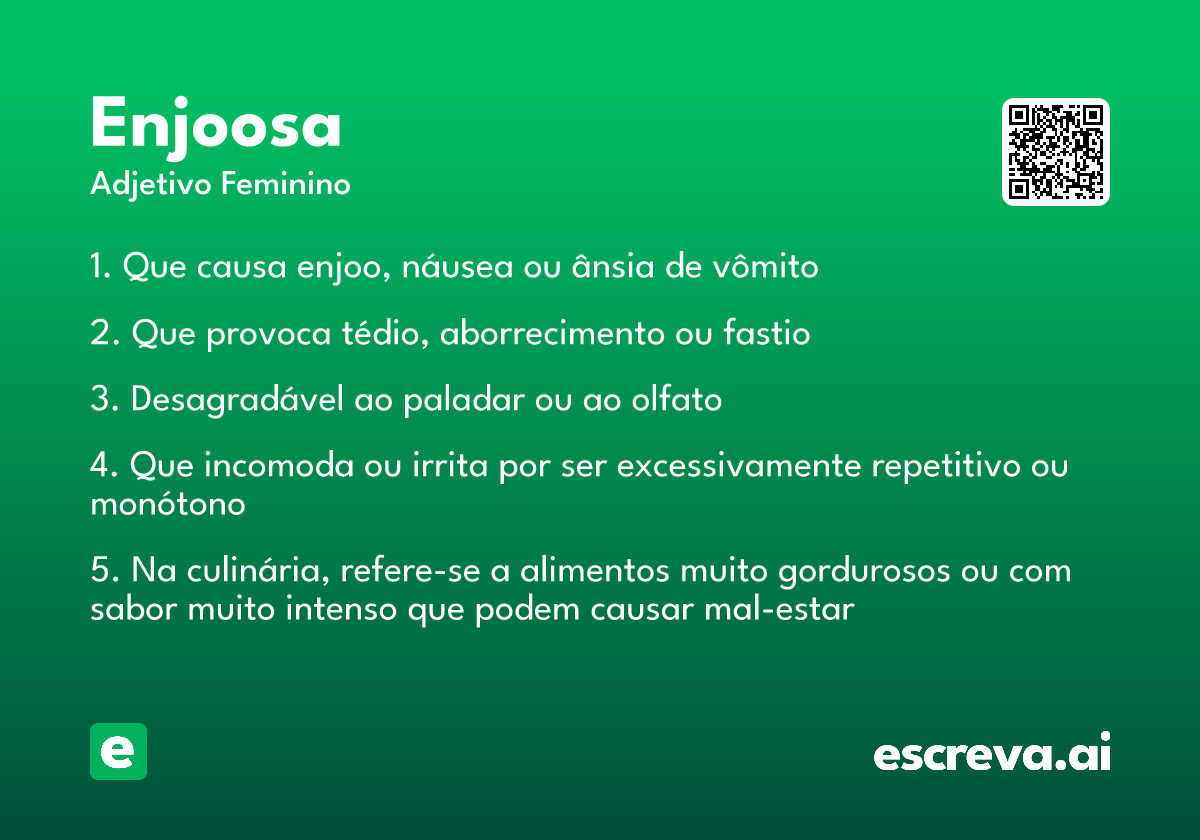 Enjoosa
Adjetivo Feminino

1. Que causa enjoo, náusea ou ânsia de vômito

2. Que provoca tédio, aborrecimento ou fastio

3. Desagradável ao paladar ou ao olfato

4. Que incomoda ou irrita por ser excessivamente repetitivo ou monótono

5. Na culinária, refere-se a alimentos muito gordurosos ou com sabor muito intenso que podem causar mal-estar

e

escreva.ai